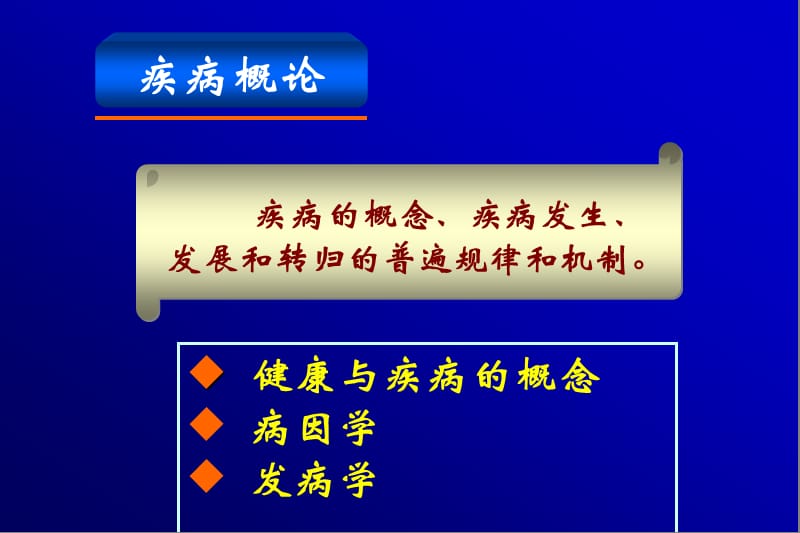 疾病概论

疾病的概念、疾病发生、发展和转归的普遍规律和机制。

◆ 健康与疾病的概念
◆ 病因学
◆ 发病学